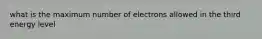 what is the maximum number of electrons allowed in the third energy level